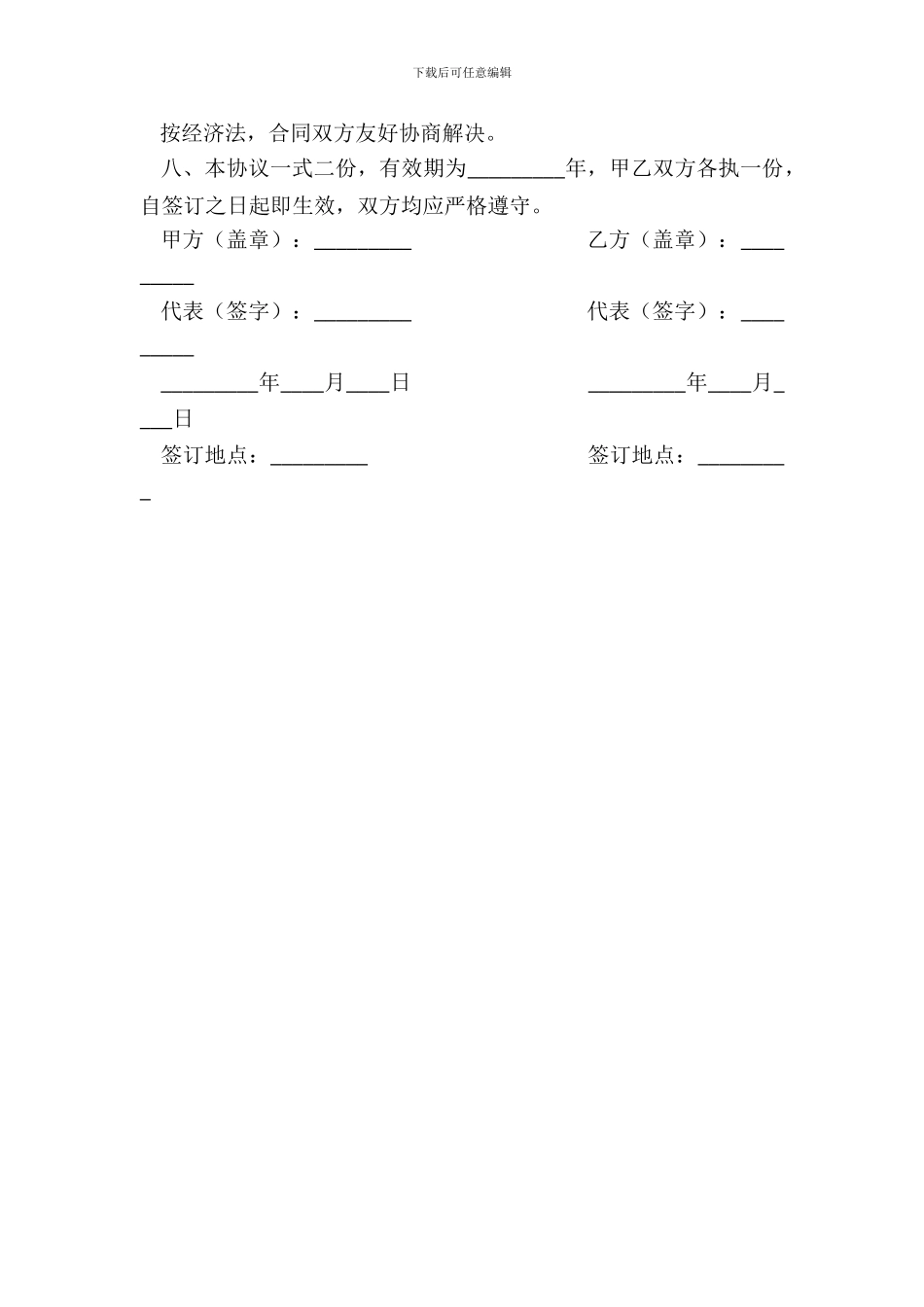 下载后可任意编辑

按经济法，合同双方友好协商解决。

八、本协议一式二份，有效期为_________年，甲乙双方各执一份，自签订之日起即生效，双方均应严格遵守。

甲方（盖章）：_________ 乙方（盖章）：_________

代表（签字）：_________ 代表（签字）：_________

_________年____月____日 _________年____月____日

签订地点：_________ 签订地点：_________